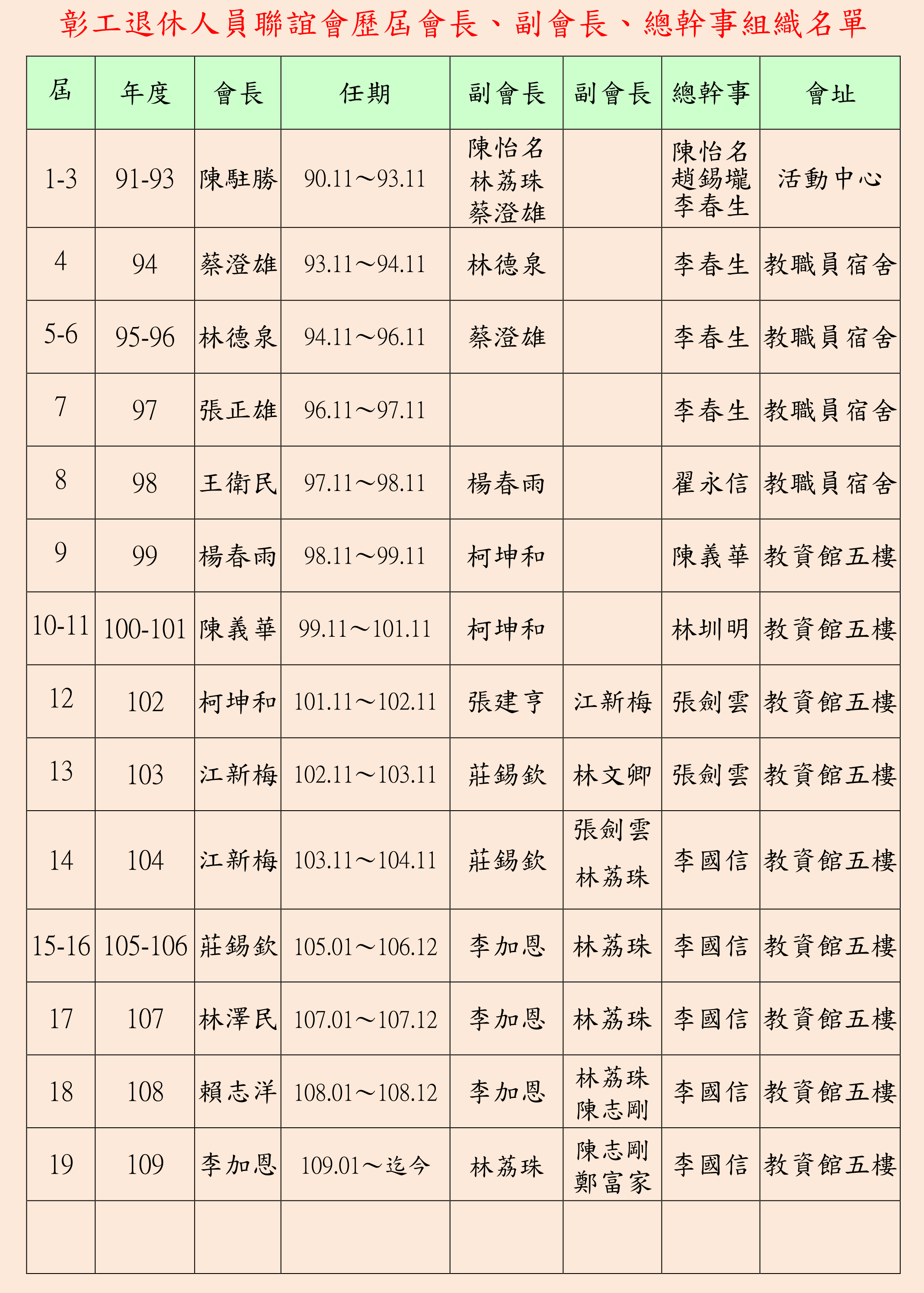 彰工退休人員聯誼會歷屆會長、副會長、總幹事組織名單

| 屆 | 年度 | 會長 | 任期 | 副會長 | 副會長 | 總幹事 | 會址 |
|---|---|---|---|---|---|---|---|
| 1-3 | 91-93 | 陳駐勝 | 90.11～93.11 | 陳怡名 林荔珠 蔡澄雄 |  | 陳怡名 趙錫壠 李春生 | 活動中心 |
| 4 | 94 | 蔡澄雄 | 93.11～94.11 | 林德泉 |  | 李春生 | 教職員宿舍 |
| 5-6 | 95-96 | 林德泉 | 94.11～96.11 | 蔡澄雄 |  | 李春生 | 教職員宿舍 |
| 7 | 97 | 張正雄 | 96.11～97.11 |  |  | 李春生 | 教職員宿舍 |
| 8 | 98 | 王衛民 | 97.11～98.11 | 楊春雨 |  | 翟永信 | 教職員宿舍 |
| 9 | 99 | 楊春雨 | 98.11～99.11 | 柯坤和 |  | 陳義華 | 教資館五樓 |
| 10-11 | 100-101 | 陳義華 | 99.11～101.11 | 柯坤和 |  | 林圳明 | 教資館五樓 |
| 12 | 102 | 柯坤和 | 101.11～102.11 | 張建亨 | 江新梅 | 張劍雲 | 教資館五樓 |
| 13 | 103 | 江新梅 | 102.11～103.11 | 莊錫欽 | 林文卿 | 張劍雲 | 教資館五樓 |
| 14 | 104 | 江新梅 | 103.11～104.11 | 莊錫欽 | 張劍雲 林荔珠 | 李國信 | 教資館五樓 |
| 15-16 | 105-106 | 莊錫欽 | 105.01～106.12 | 李加恩 | 林荔珠 | 李國信 | 教資館五樓 |
| 17 | 107 | 林澤民 | 107.01～107.12 | 李加恩 | 林荔珠 | 李國信 | 教資館五樓 |
| 18 | 108 | 賴志洋 | 108.01～108.12 | 李加恩 | 林荔珠 陳志剛 | 李國信 | 教資館五樓 |
| 19 | 109 | 李加恩 | 109.01～迄今 | 林荔珠 | 陳志剛 鄭富家 | 李國信 | 教資館五樓 |
|  |  |  |  |  |  |  |  |